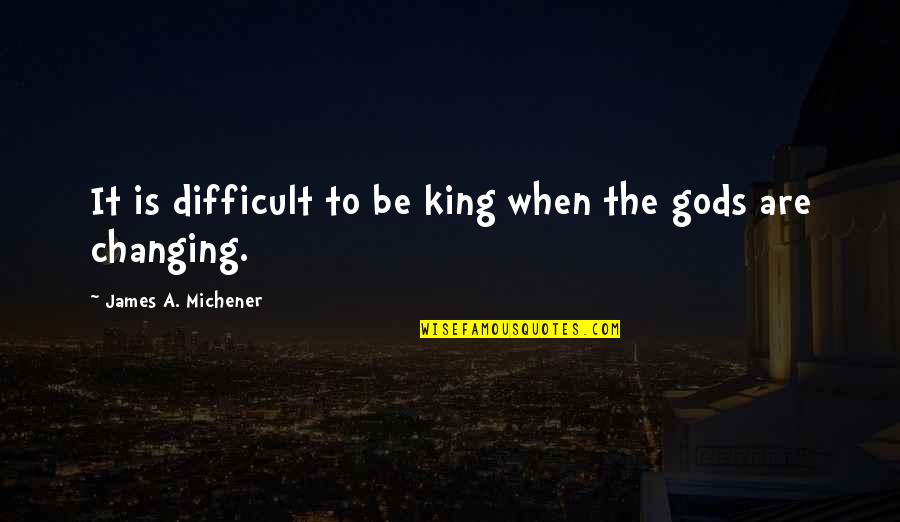 It is difficult to be king when the gods are changing.

~ James A. Michener

WISEFAMOUSQUOTES.COM